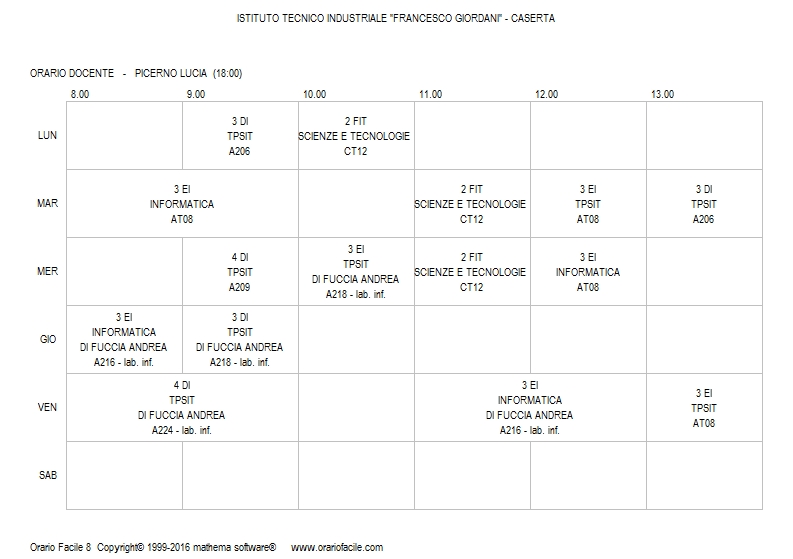 ISTITUTO TECNICO INDUSTRIALE "FRANCESCO GIORDANI" - CASERTA

ORARIO DOCENTE - PICERNO LUCIA (18:00)

| | 8.00 | 9.00 | 10.00 | 11.00 | 12.00 | 13.00 |
|---|---|---|---|---|---|---|
| LUN | | 3 DI TPSIT A206 | 2 FIT SCIENZE E TECNOLOGIE CT12 | | | |
| MAR | 3 EI INFORMATICA AT08 | 3 EI INFORMATICA AT08 | | 2 FIT SCIENZE E TECNOLOGIE CT12 | 3 EI TPSIT AT08 | 3 DI TPSIT A206 |
| MER | | 4 DI TPSIT A209 | 3 EI TPSIT DI FUCCIA ANDREA A218 - lab. inf. | 2 FIT SCIENZE E TECNOLOGIE CT12 | 3 EI INFORMATICA AT08 | |
| GIO | 3 EI INFORMATICA DI FUCCIA ANDREA A216 - lab. inf. | 3 DI TPSIT DI FUCCIA ANDREA A218 - lab. inf. | | | | |
| VEN | 4 DI TPSIT DI FUCCIA ANDREA A224 - lab. inf. | 4 DI TPSIT DI FUCCIA ANDREA A224 - lab. inf. | | 3 EI INFORMATICA DI FUCCIA ANDREA A216 - lab. inf. | 3 EI INFORMATICA DI FUCCIA ANDREA A216 - lab. inf. | 3 EI TPSIT AT08 |
| SAB | | | | | | |

Orario Facile 8 Copyright© 1999-2016 mathema software® www.orariofacile.com